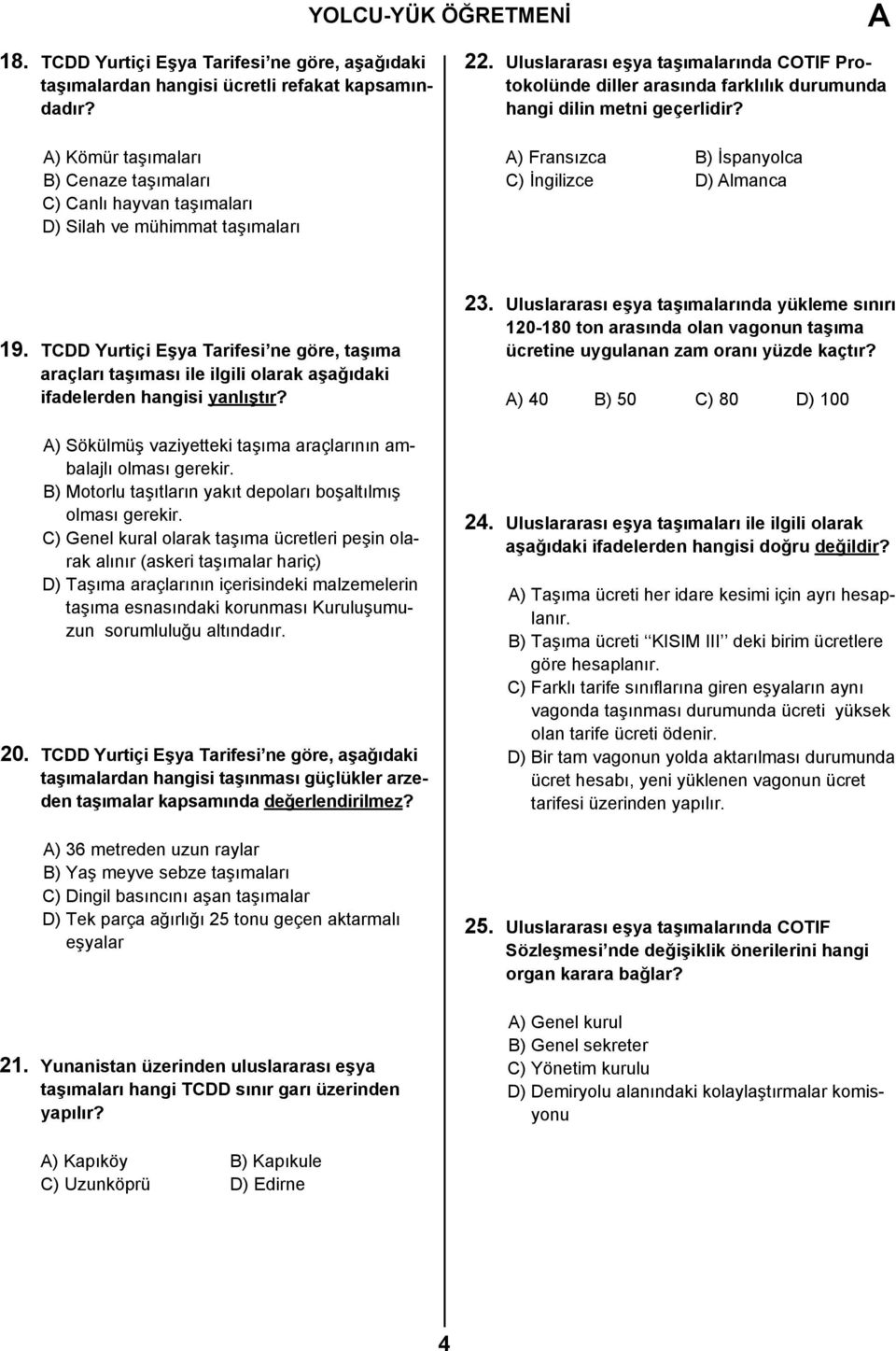 YOLCU-YÜK ÖĞRETMENİ

A

18. TCDD Yurtiçi Eşya Tarifesi'ne göre, aşağıdaki taşımalardan hangisi ücretli refakat kapsamındadır?

A) Kömür taşımaları
B) Cenaze taşımaları
C) Canlı hayvan taşımaları
D) Silah ve mühimmat taşımaları

19. TCDD Yurtiçi Eşya Tarifesi'ne göre, taşıma araçları taşıması ile ilgili olarak aşağıdaki ifadelerden hangisi yanlıştır?

A) Sökülmüş vaziyetteki taşıma araçlarının ambalajlı olması gerekir.
B) Motorlu taşıtların yakıt depoları boşaltılmış olması gerekir.
C) Genel kural olarak taşıma ücretleri peşin olarak alınır (askeri taşımalar hariç)
D) Taşıma araçlarının içerisindeki malzemelerin taşıma esnasındaki korunması Kuruluşumuzun sorumluluğu altındadır.

20. TCDD Yurtiçi Eşya Tarifesi'ne göre, aşağıdaki taşımalardan hangisi taşınması güçlükler arzeden taşımalar kapsamında değerlendirilmez?

A) 36 metreden uzun raylar
B) Yaş meyve sebze taşımaları
C) Dingil basıncını aşan taşımalar
D) Tek parça ağırlığı 25 tonu geçen aktarmalı eşyalar

21. Yunanistan üzerinden uluslararası eşya taşımaları hangi TCDD sınır garı üzerinden yapılır?

A) Kapıköy B) Kapıkule
C) Uzunköprü D) Edirne

22. Uluslararası eşya taşımalarında COTIF Protokolünde diller arasında farklılık durumunda hangi dilin metni geçerlidir?

A) Fransızca B) İspanyolca
C) İngilizce D) Almanca

23. Uluslararası eşya taşımalarında yükleme sınırı 120-180 ton arasında olan vagonun taşıma ücretine uygulanan zam oranı yüzde kaçtır?

A) 40 B) 50 C) 80 D) 100

24. Uluslararası eşya taşımaları ile ilgili olarak aşağıdaki ifadelerden hangisi doğru değildir?

A) Taşıma ücreti her idare kesimi için ayrı hesaplanır.
B) Taşıma ücreti ''KISIM III'' deki birim ücretlere göre hesaplanır.
C) Farklı tarife sınıflarına giren eşyaların aynı vagonda taşınması durumunda ücreti yüksek olan tarife ücreti ödenir.
D) Bir tam vagonun yolda aktarılması durumunda ücret hesabı, yeni yüklenen vagonun ücret tarifesi üzerinden yapılır.

25. Uluslararası eşya taşımalarında COTIF Sözleşmesi'nde değişiklik önerilerini hangi organ karara bağlar?

A) Genel kurul
B) Genel sekreter
C) Yönetim kurulu
D) Demiryolu alanındaki kolaylaştırmalar komisyonu

4